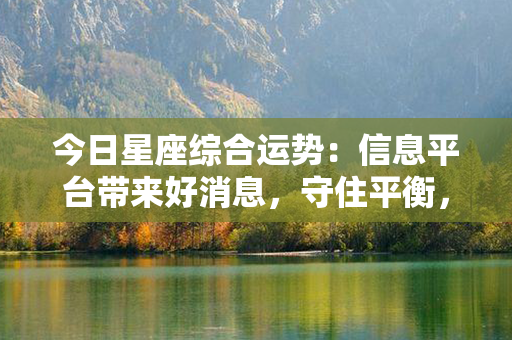 今日星座综合运势：信息平台带来好消息，守住平衡，